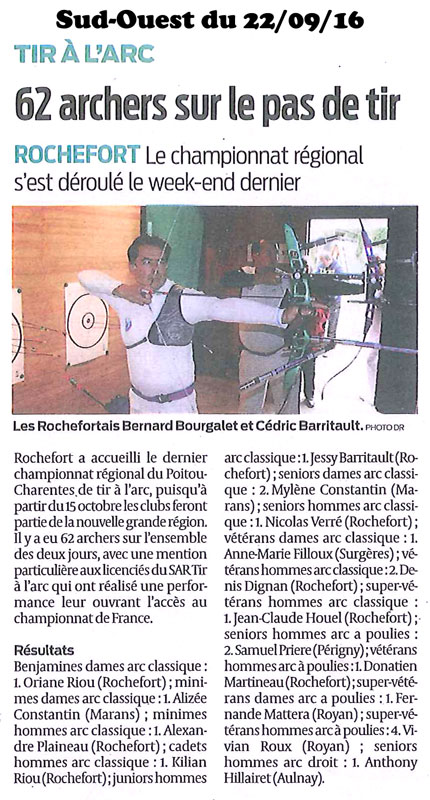 Sud-Ouest du 22/09/16

TIR À L'ARC

62 archers sur le pas de tir

ROCHEFORT Le championnat régional s'est déroulé le week-end dernier

Les Rochefortais Bernard Bourgalet et Cédric Barritault. PHOTO DR

Rochefort a accueilli le dernier championnat régional du Poitou-Charentes de tir à l'arc, puisqu'à partir du 15 octobre les clubs feront partie de la nouvelle grande région. Il y a eu 62 archers sur l'ensemble des deux jours, avec une mention particulière aux licenciés du SAR Tir à l'arc qui ont réalisé une performance leur ouvrant l'accès au championnat de France.

Résultats
Benjamines dames arc classique : 1. Oriane Riou (Rochefort) ; minimes dames arc classique : 1. Alizée Constantin (Marans) ; minimes hommes arc classique : 1. Alexandre Plaineau (Rochefort) ; cadets hommes arc classique : 1. Kilian Riou (Rochefort) ; juniors hommes arc classique : 1. Jessy Barritault (Rochefort) ; seniors dames arc classique : 2. Mylène Constantin (Marans) ; seniors hommes arc classique : 1. Nicolas Verré (Rochefort) ; vétérans dames arc classique : 1. Anne-Marie Filloux (Surgères) ; vétérans hommes arc classique : 2. Denis Dignan (Rochefort) ; super-vétérans hommes arc classique : 1. Jean-Claude Houel (Rochefort) ; seniors hommes arc a poulies : 2. Samuel Priere (Périgny) ; vétérans hommes arc à poulies : 1. Donatien Martineau (Rochefort) ; super-vétérans dames arc a poulies : 1. Fernande Mattera (Royan) ; super-vétérans hommes arc à poulies : 4. Vivian Roux (Royan) ; seniors hommes arc droit : 1. Anthony Hillairet (Aulnay).